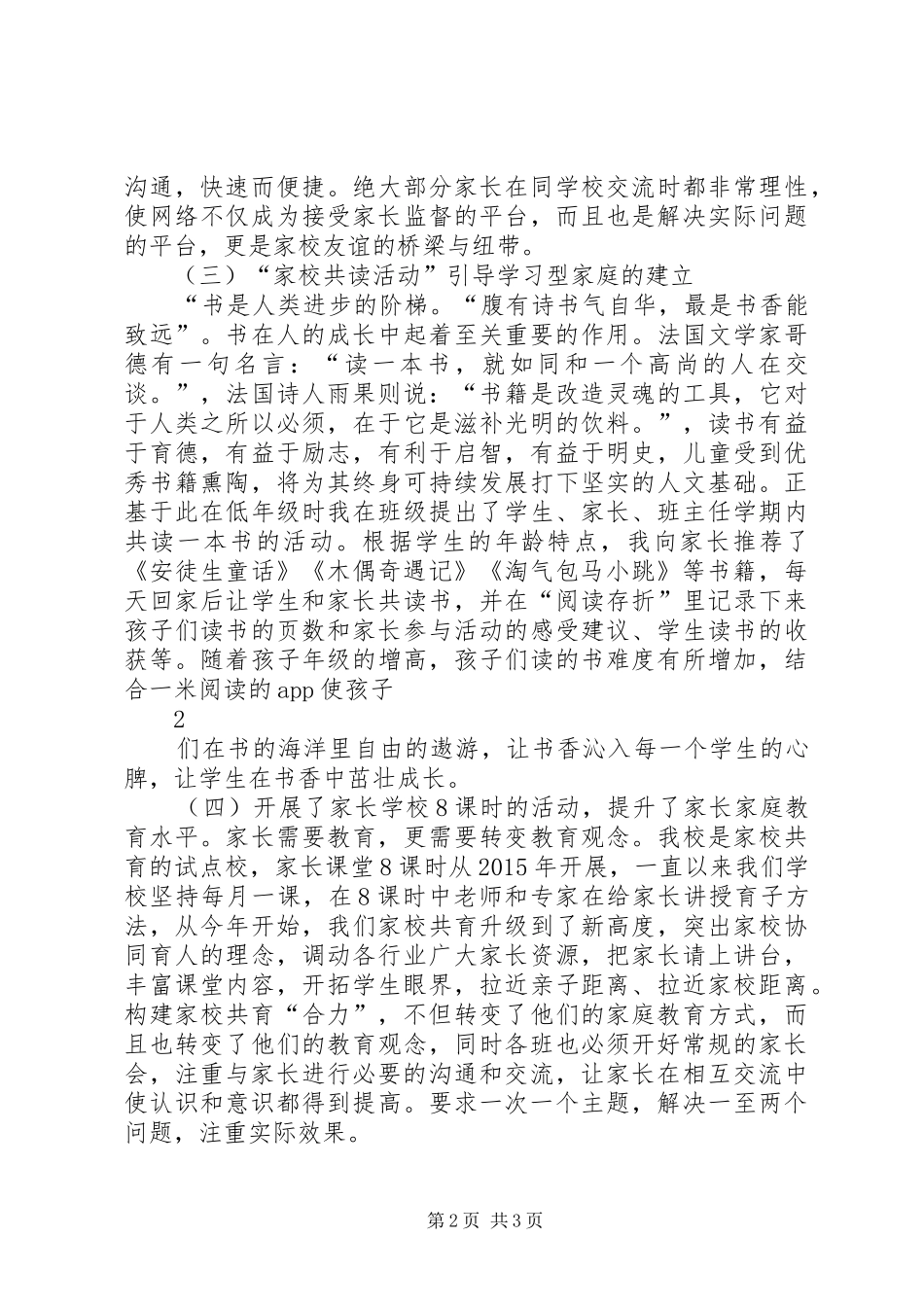 沟通，快速而便捷。绝大部分家长在同学校交流时都非常理性，使网络不仅成为接受家长监督的平台，而且也是解决实际问题的平台，更是家校友谊的桥梁与纽带。

（三）“家校共读活动”引导学习型家庭的建立

“书是人类进步的阶梯。“腹有诗书气自华，最是书香能致远”。书在人的成长中起着至关重要的作用。法国文学家哥德有一句名言：“读一本书，就如同和一个高尚的人在交谈。”，法国诗人雨果则说：“书籍是改造灵魂的工具，它对于人类之所以必须，在于它是滋补光明的饮料。”，读书有益于育德，有益于励志，有利于启智，有益于明史，儿童受到优秀书籍熏陶，将为其终身可持续发展打下坚实的人文基础。正基于此在低年级时我在班级提出了学生、家长、班主任学期内共读一本书的活动。根据学生的年龄特点，我向家长推荐了《安徒生童话》《木偶奇遇记》《淘气包马小跳》等书籍，每天回家后让学生和家长共读书，并在“阅读存折”里记录下来孩子们读书的页数和家长参与活动的感受建议、学生读书的收获等。随着孩子年级的增高，孩子们读的书难度有所增加，结合一米阅读的app使孩子

2

们在书的海洋里自由的遨游，让书香沁入每一个学生的心脾，让学生在书香中茁壮成长。

（四）开展了家长学校8课时的活动，提升了家长家庭教育水平。家长需要教育，更需要转变教育观念。我校是家校共育的试点校，家长课堂8课时从2015年开展，一直以来我们学校坚持每月一课，在8课时中老师和专家在给家长讲授育子方法，从今年开始，我们家校共育升级到了新高度，突出家校协同育人的理念，调动各行业广大家长资源，把家长请上讲台，丰富课堂内容，开拓学生眼界，拉近亲子距离、拉近家校距离。构建家校共育“合力”，不但转变了他们的家庭教育方式，而且也转变了他们的教育观念，同时各班也必须开好常规的家长会，注重与家长进行必要的沟通和交流，让家长在相互交流中使认识和意识都得到提高。要求一次一个主题，解决一至两个问题，注重实际效果。

第2页 共3页